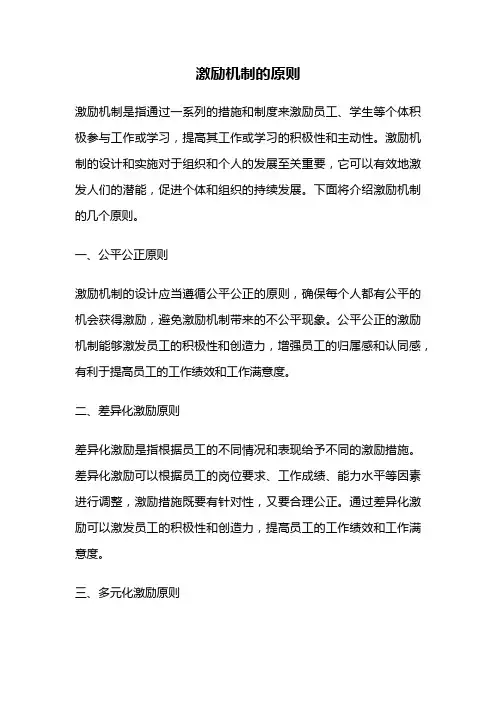 激励机制的原则

激励机制是指通过一系列的措施和制度来激励员工、学生等个体积极参与工作或学习，提高其工作或学习的积极性和主动性。激励机制的设计和实施对于组织和个人的发展至关重要，它可以有效地激发人们的潜能，促进个体和组织的持续发展。下面将介绍激励机制的几个原则。

一、公平公正原则

激励机制的设计应当遵循公平公正的原则，确保每个人都有公平的机会获得激励，避免激励机制带来的不公平现象。公平公正的激励机制能够激发员工的积极性和创造力，增强员工的归属感和认同感，有利于提高员工的工作绩效和工作满意度。

二、差异化激励原则

差异化激励是指根据员工的不同情况和表现给予不同的激励措施。差异化激励可以根据员工的岗位要求、工作成绩、能力水平等因素进行调整，激励措施既要有针对性，又要合理公正。通过差异化激励可以激发员工的积极性和创造力，提高员工的工作绩效和工作满意度。

三、多元化激励原则